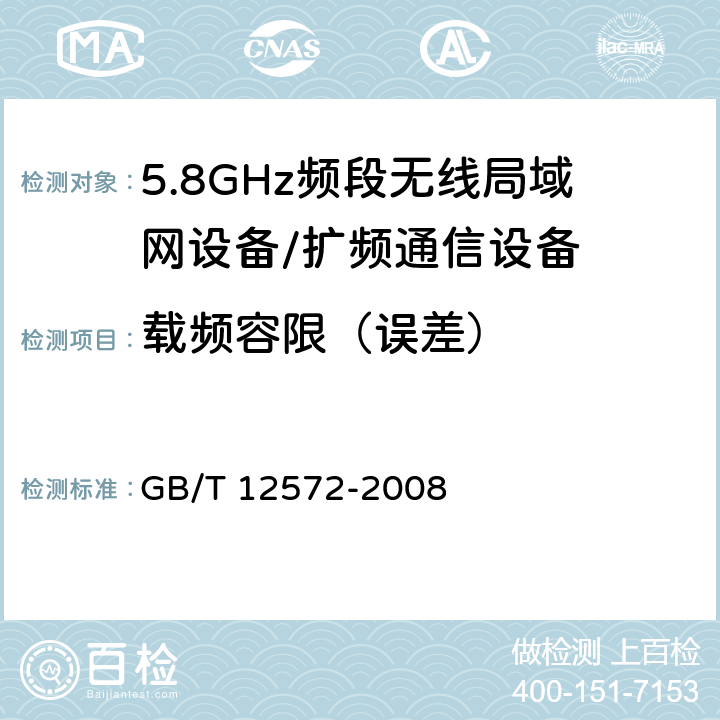 MA CNAS AC ilac-MRA

检测对象：5.8GHz频段无线局域网设备/扩频通信设备

检测项目：载频容限（误差）

检测标准：GB/T 12572-2008

百检 Baijiantest.com

做检测 上百检
400-151-7153